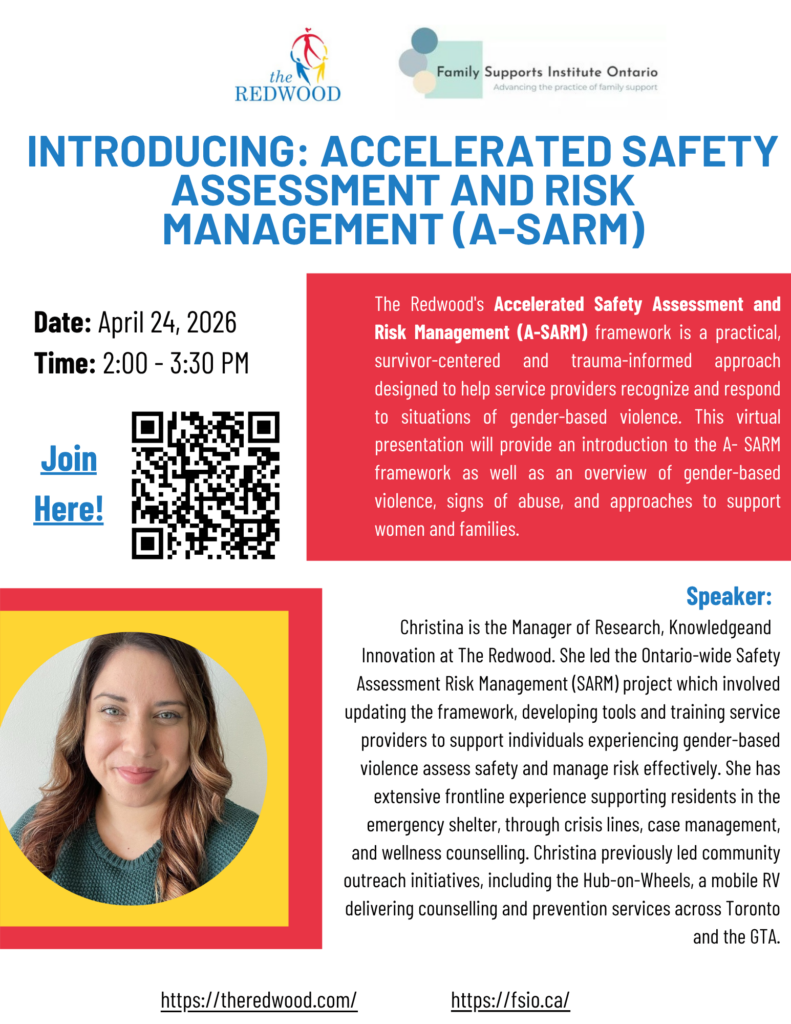 the REDWOOD

Family Supports Institute Ontario
Advancing the practice of family support

INTRODUCING: ACCELERATED SAFETY ASSESSMENT AND RISK MANAGEMENT (A-SARM)

Date: April 24, 2026
Time: 2:00 - 3:30 PM

Join Here!

The Redwood's Accelerated Safety Assessment and Risk Management (A-SARM) framework is a practical, survivor-centered and trauma-informed approach designed to help service providers recognize and respond to situations of gender-based violence. This virtual presentation will provide an introduction to the A- SARM framework as well as an overview of gender-based violence, signs of abuse, and approaches to support women and families.

Speaker:

Christina is the Manager of Research, Knowledgeand Innovation at The Redwood. She led the Ontario-wide Safety Assessment Risk Management (SARM) project which involved updating the framework, developing tools and training service providers to support individuals experiencing gender-based violence assess safety and manage risk effectively. She has extensive frontline experience supporting residents in the emergency shelter, through crisis lines, case management, and wellness counselling. Christina previously led community outreach initiatives, including the Hub-on-Wheels, a mobile RV delivering counselling and prevention services across Toronto and the GTA.

https://theredwood.com/ https://fsio.ca/